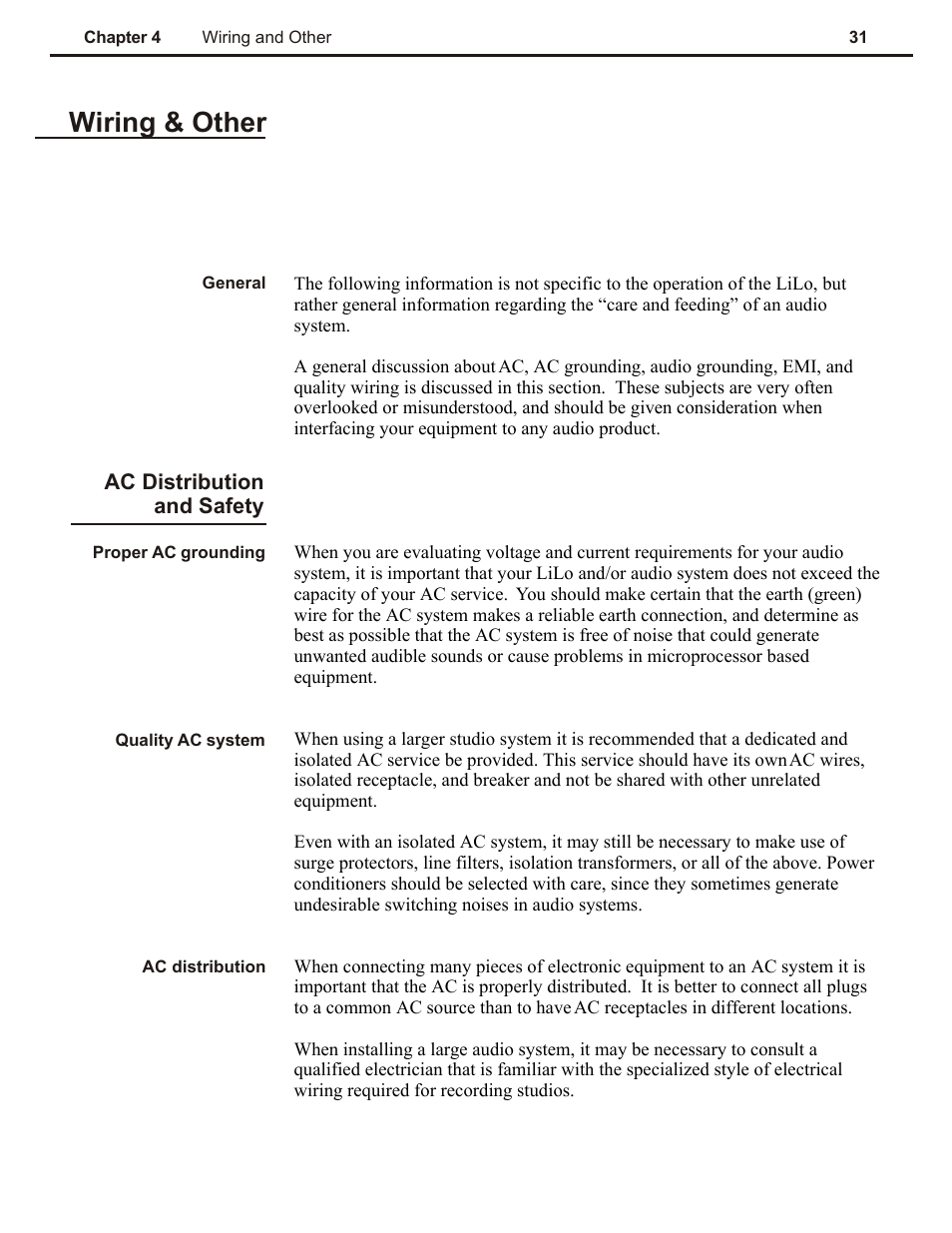 Chapter 4 Wiring and Other 31

Wiring & Other

General

The following information is not specific to the operation of the LiLo, but rather general information regarding the “care and feeding” of an audio system.

A general discussion about AC, AC grounding, audio grounding, EMI, and quality wiring is discussed in this section. These subjects are very often overlooked or misunderstood, and should be given consideration when interfacing your equipment to any audio product.

AC Distribution and Safety

Proper AC grounding

When you are evaluating voltage and current requirements for your audio system, it is important that your LiLo and/or audio system does not exceed the capacity of your AC service. You should make certain that the earth (green) wire for the AC system makes a reliable earth connection, and determine as best as possible that the AC system is free of noise that could generate unwanted audible sounds or cause problems in microprocessor based equipment.

Quality AC system

When using a larger studio system it is recommended that a dedicated and isolated AC service be provided. This service should have its own AC wires, isolated receptacle, and breaker and not be shared with other unrelated equipment.

Even with an isolated AC system, it may still be necessary to make use of surge protectors, line filters, isolation transformers, or all of the above. Power conditioners should be selected with care, since they sometimes generate undesirable switching noises in audio systems.

AC distribution

When connecting many pieces of electronic equipment to an AC system it is important that the AC is properly distributed. It is better to connect all plugs to a common AC source than to have AC receptacles in different locations.

When installing a large audio system, it may be necessary to consult a qualified electrician that is familiar with the specialized style of electrical wiring required for recording studios.